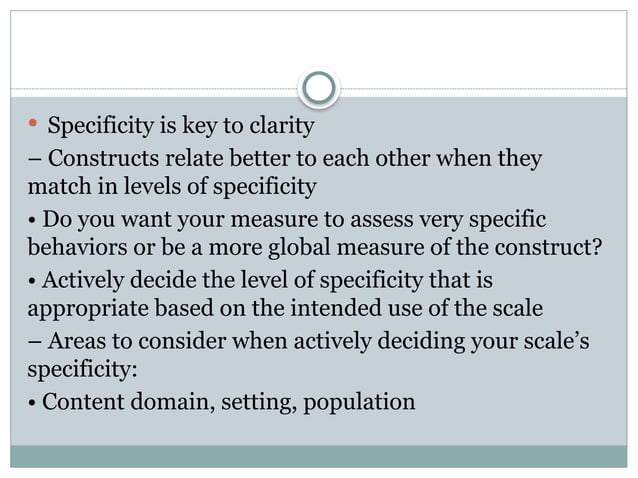 • Specificity is key to clarity

– Constructs relate better to each other when they match in levels of specificity

• Do you want your measure to assess very specific behaviors or be a more global measure of the construct?

• Actively decide the level of specificity that is appropriate based on the intended use of the scale

– Areas to consider when actively deciding your scale's specificity:

• Content domain, setting, population